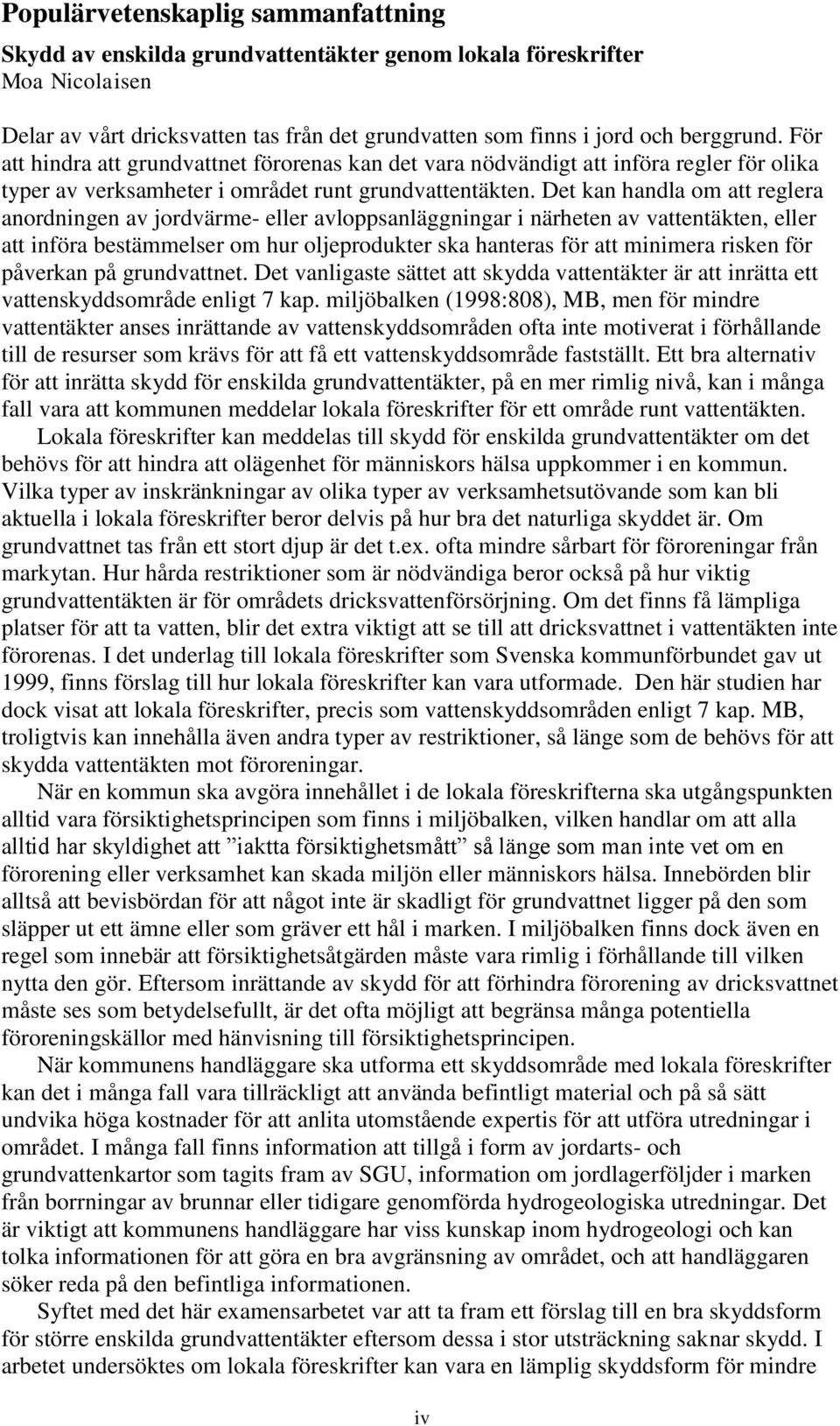 Populärvetenskaplig sammanfattning

Skydd av enskilda grundvattentäkter genom lokala föreskrifter
Moa Nicolaisen

Delar av vårt dricksvatten tas från det grundvatten som finns i jord och berggrund. För att hindra att grundvattnet förorenas kan det vara nödvändigt att införa regler för olika typer av verksamheter i området runt grundvattentäkten. Det kan handla om att reglera anordningen av jordvärme- eller avloppsanläggningar i närheten av vattentäkten, eller att införa bestämmelser om hur oljeprodukter ska hanteras för att minimera risken för påverkan på grundvattnet. Det vanligaste sättet att skydda vattentäkter är att inrätta ett vattenskyddsområde enligt 7 kap. miljöbalken (1998:808), MB, men för mindre vattentäkter anses inrättande av vattenskyddsområden ofta inte motiverat i förhållande till de resurser som krävs för att få ett vattenskyddsområde fastställt. Ett bra alternativ för att inrätta skydd för enskilda grundvattentäkter, på en mer rimlig nivå, kan i många fall vara att kommunen meddelar lokala föreskrifter för ett område runt vattentäkten.

Lokala föreskrifter kan meddelas till skydd för enskilda grundvattentäkter om det behövs för att hindra att olägenhet för människors hälsa uppkommer i en kommun. Vilka typer av inskränkningar av olika typer av verksamhetsutövande som kan bli aktuella i lokala föreskrifter beror delvis på hur bra det naturliga skyddet är. Om grundvattnet tas från ett stort djup är det t.ex. ofta mindre sårbart för föroreningar från markytan. Hur hårda restriktioner som är nödvändiga beror också på hur viktig grundvattentäkten är för områdets dricksvattenförsörjning. Om det finns få lämpliga platser för att ta vatten, blir det extra viktigt att se till att dricksvattnet i vattentäkten inte förorenas. I det underlag till lokala föreskrifter som Svenska kommunförbundet gav ut 1999, finns förslag till hur lokala föreskrifter kan vara utformade. Den här studien har dock visat att lokala föreskrifter, precis som vattenskyddsområden enligt 7 kap. MB, troligtvis kan innehålla även andra typer av restriktioner, så länge som de behövs för att skydda vattentäkten mot föroreningar.

När en kommun ska avgöra innehållet i de lokala föreskrifterna ska utgångspunkten alltid vara försiktighetsprincipen som finns i miljöbalken, vilken handlar om att alla alltid har skyldighet att ”iaktta försiktighetsmått” så länge som man inte vet om en förorening eller verksamhet kan skada miljön eller människors hälsa. Innebörden blir alltså att bevisbördan för att något inte är skadligt för grundvattnet ligger på den som släpper ut ett ämne eller som gräver ett hål i marken. I miljöbalken finns dock även en regel som innebär att försiktighetsåtgärden måste vara rimlig i förhållande till vilken nytta den gör. Eftersom inrättande av skydd för att förhindra förorening av dricksvattnet måste ses som betydelsefullt, är det ofta möjligt att begränsa många potentiella föroreningskällor med hänvisning till försiktighetsprincipen.

När kommunens handläggare ska utforma ett skyddsområde med lokala föreskrifter kan det i många fall vara tillräckligt att använda befintligt material och på så sätt undvika höga kostnader för att anlita utomstående expertis för att utföra utredningar i området. I många fall finns information att tillgå i form av jordarts- och grundvattenkartor som tagits fram av SGU, information om jordlagerföljder i marken från borrningar av brunnar eller tidigare genomförda hydrogeologiska utredningar. Det är viktigt att kommunens handläggare har viss kunskap inom hydrogeologi och kan tolka informationen för att göra en bra avgränsning av området, och att handläggaren söker reda på den befintliga informationen.

Syftet med det här examensarbetet var att ta fram ett förslag till en bra skyddsform för större enskilda grundvattentäkter eftersom dessa i stor utsträckning saknar skydd. I arbetet undersöktes om lokala föreskrifter kan vara en lämplig skyddsform för mindre

iv